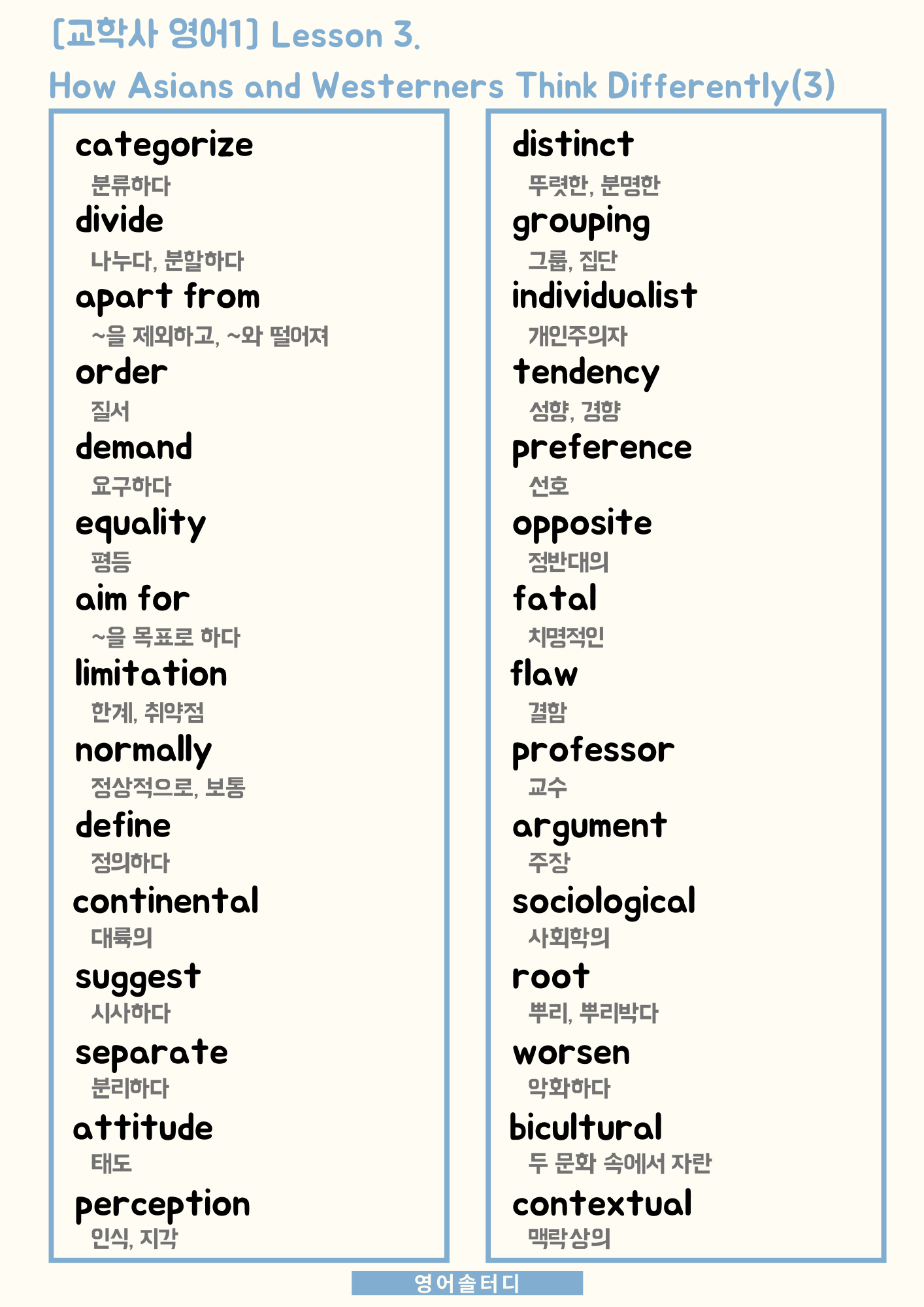 [교학사 영어1] Lesson 3.
How Asians and Westerners Think Differently(3)

categorize
분류하다
divide
나누다, 분할하다
apart from
~을 제외하고, ~와 떨어져
order
질서
demand
요구하다
equality
평등
aim for
~을 목표로 하다
limitation
한계, 취약점
normally
정상적으로, 보통
define
정의하다
continental
대륙의
suggest
시사하다
separate
분리하다
attitude
태도
perception
인식, 지각

distinct
뚜렷한, 분명한
grouping
그룹, 집단
individualist
개인주의자
tendency
성향, 경향
preference
선호
opposite
정반대의
fatal
치명적인
flaw
결함
professor
교수
argument
주장
sociological
사회학의
root
뿌리, 뿌리박다
worsen
악화하다
bicultural
두 문화 속에서 자란
contextual
맥락상의

영어솔터디